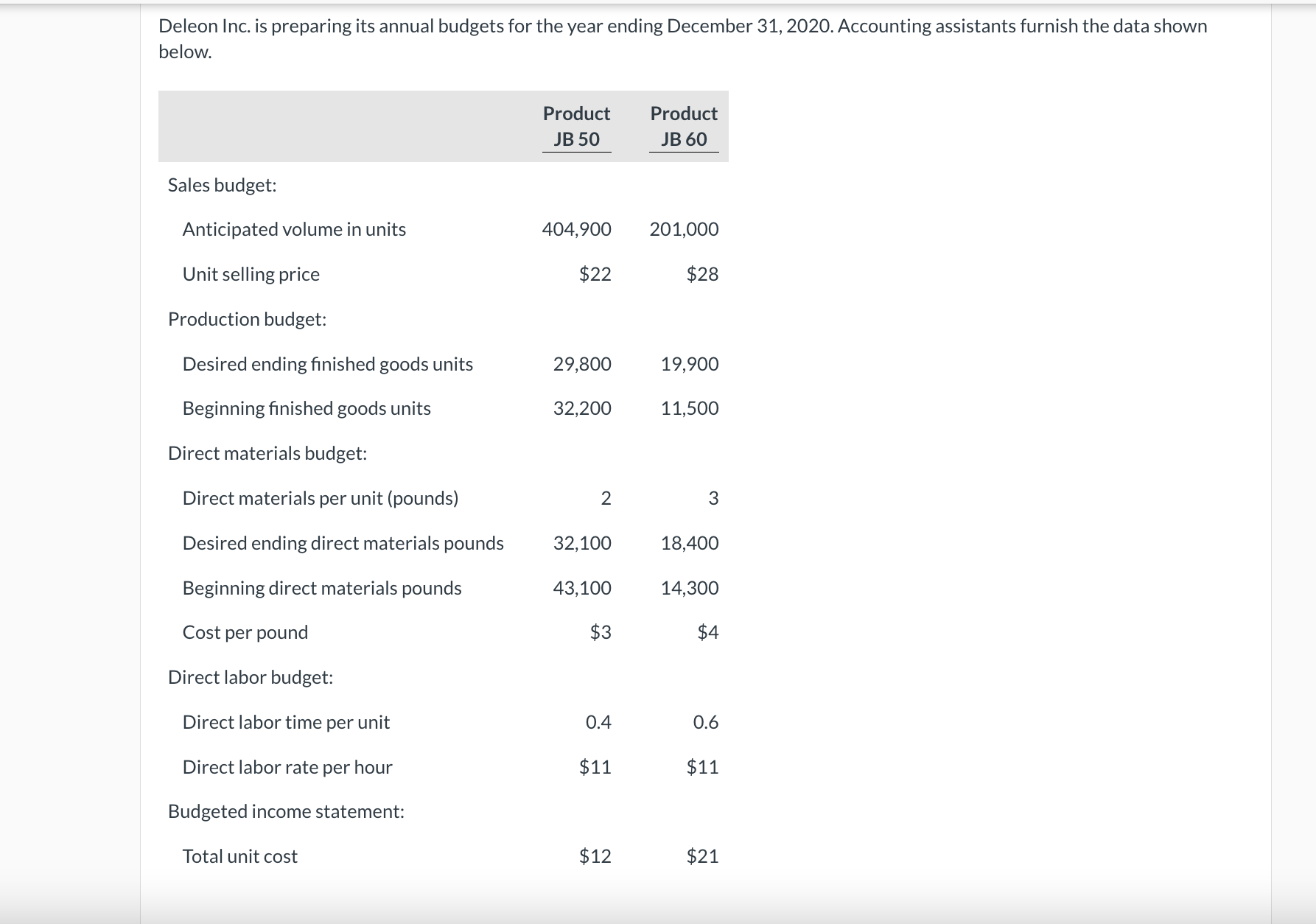 Deleon Inc. is preparing its annual budgets for the year ending December 31, 2020. Accounting assistants furnish the data shown below.

| | Product JB 50 | Product JB 60 |
|---|---|---|
| Sales budget: | | |
| Anticipated volume in units | 404,900 | 201,000 |
| Unit selling price | \$22 | \$28 |
| Production budget: | | |
| Desired ending finished goods units | 29,800 | 19,900 |
| Beginning finished goods units | 32,200 | 11,500 |
| Direct materials budget: | | |
| Direct materials per unit (pounds) | 2 | 3 |
| Desired ending direct materials pounds | 32,100 | 18,400 |
| Beginning direct materials pounds | 43,100 | 14,300 |
| Cost per pound | \$3 | \$4 |
| Direct labor budget: | | |
| Direct labor time per unit | 0.4 | 0.6 |
| Direct labor rate per hour | \$11 | \$11 |
| Budgeted income statement: | | |
| Total unit cost | \$12 | \$21 |